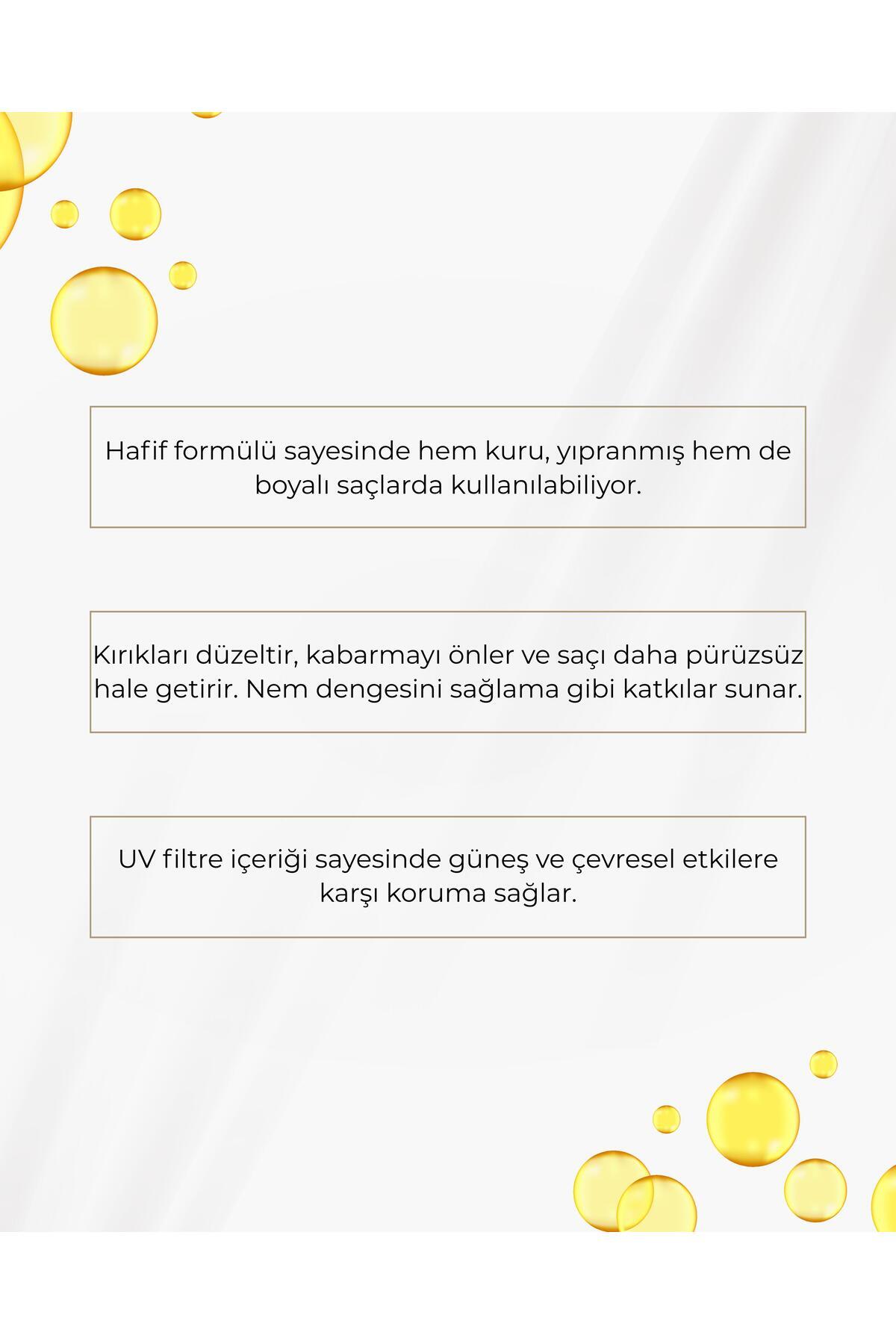 Hafif formülü sayesinde hem kuru, yıpranmış hem de boyalı saçlarda kullanılabiliyor.

Kırıkları düzeltir, kabarmayı önler ve saçı daha pürüzsüz hale getirir. Nem dengesini sağlama gibi katkılar sunar.

UV filtre içeriği sayesinde güneş ve çevresel etkilere karşı koruma sağlar.